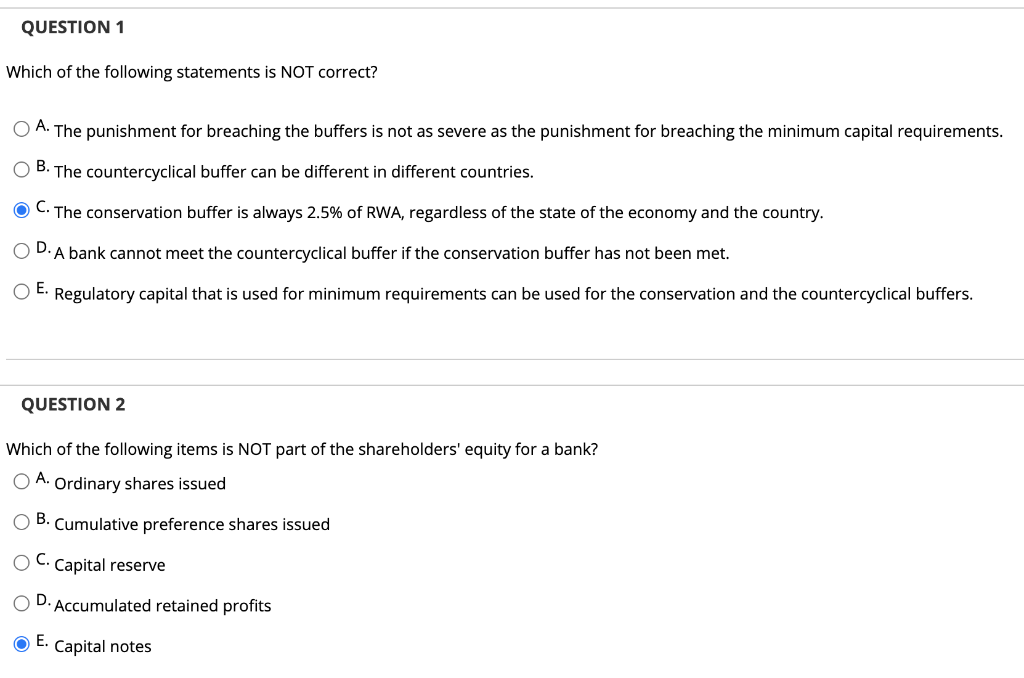 QUESTION 1

Which of the following statements is NOT correct?

A. The punishment for breaching the buffers is not as severe as the punishment for breaching the minimum capital requirements.

B. The countercyclical buffer can be different in different countries.

C. The conservation buffer is always 2.5% of RWA, regardless of the state of the economy and the country.

D. A bank cannot meet the countercyclical buffer if the conservation buffer has not been met.

E. Regulatory capital that is used for minimum requirements can be used for the conservation and the countercyclical buffers.

QUESTION 2

Which of the following items is NOT part of the shareholders' equity for a bank?

A. Ordinary shares issued

B. Cumulative preference shares issued

C. Capital reserve

D. Accumulated retained profits

E. Capital notes